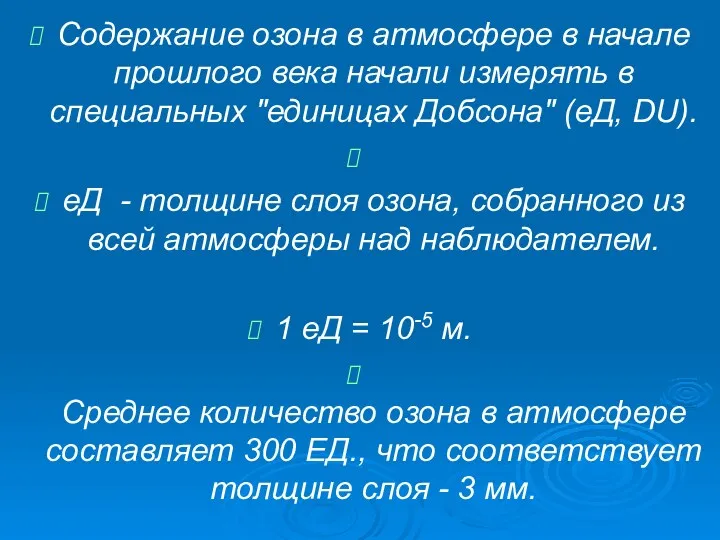 Содержание озона в атмосфере в начале прошлого века начали измерять в специальных "единицах Добсона" (еД, DU).

еД - толщине слоя озона, собранного из всей атмосферы над наблюдателем.

1 еД = $10^{-5}$ м.

Среднее количество озона в атмосфере составляет 300 ЕД., что соответствует толщине слоя - 3 мм.